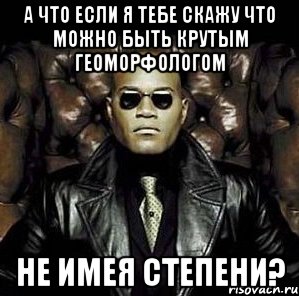 А ЧТО ЕСЛИ Я ТЕБЕ СКАЖУ ЧТО МОЖНО БЫТЬ КРУТЫМ ГЕОМОРФОЛОГОМ

НЕ ИМЕЯ СТЕПЕНИ?

risovach.ru